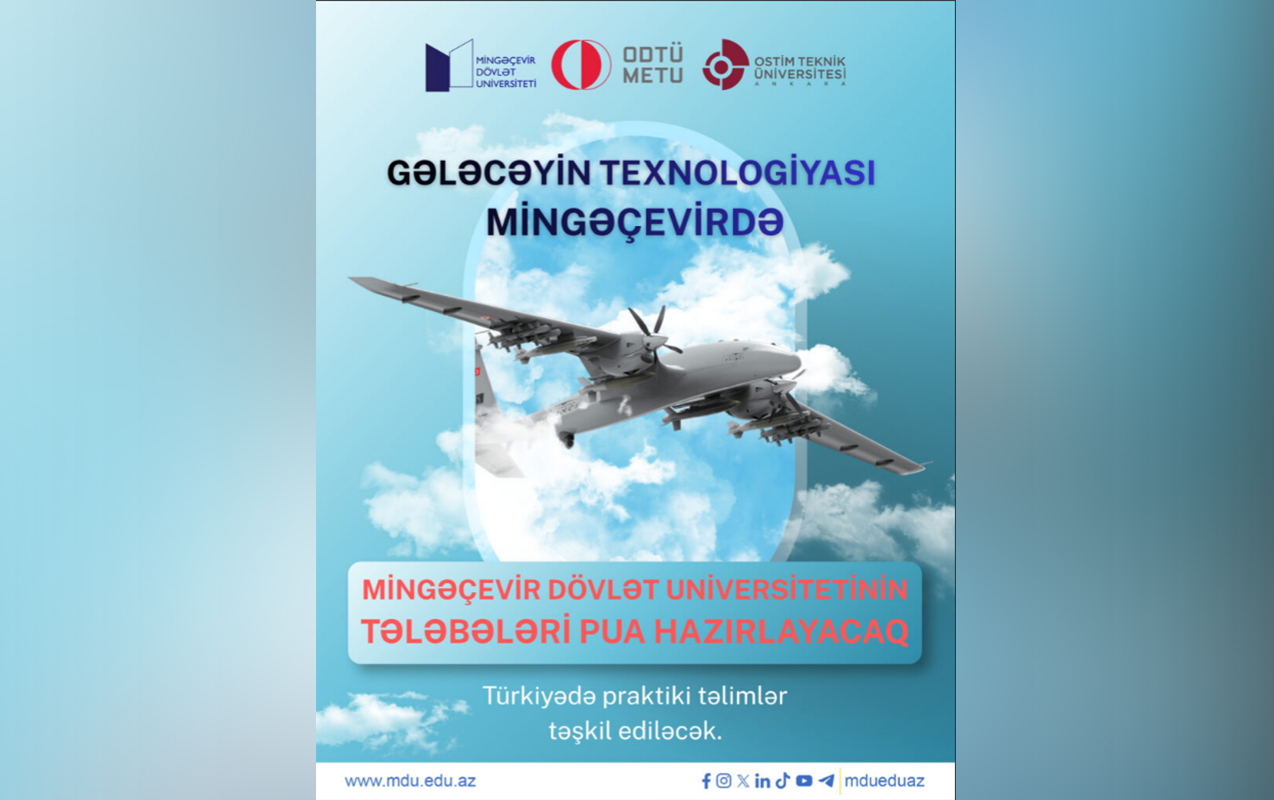 MİNGƏÇEVİR DÖVLƏT UNİVERSİTETİ

ODTÜ METU

OSTİM TEKNİK ÜNİVERSİTESİ ANKARA

GƏLƏCƏYİN TEXNOLOGİYASI MİNGƏÇEVİRDƏ

MİNGƏÇEVİR DÖVLƏT UNİVERSİTETİNİN TƏLƏBƏLƏRİ PUA HAZIRLAYACAQ

Türkiyədə praktiki təlimlər təşkil ediləcək.

www.mdu.edu.az

mdueduaz